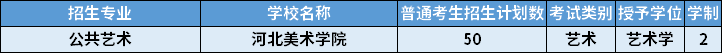 | 招生专业 | 学校名称 | 普通考生招生计划数 | 考试类别 | 授予学位 | 学制 |
|---|---|---|---|---|---|
| 公共艺术 | 河北美术学院 | 50 | 艺术 | 艺术学 | 2 |